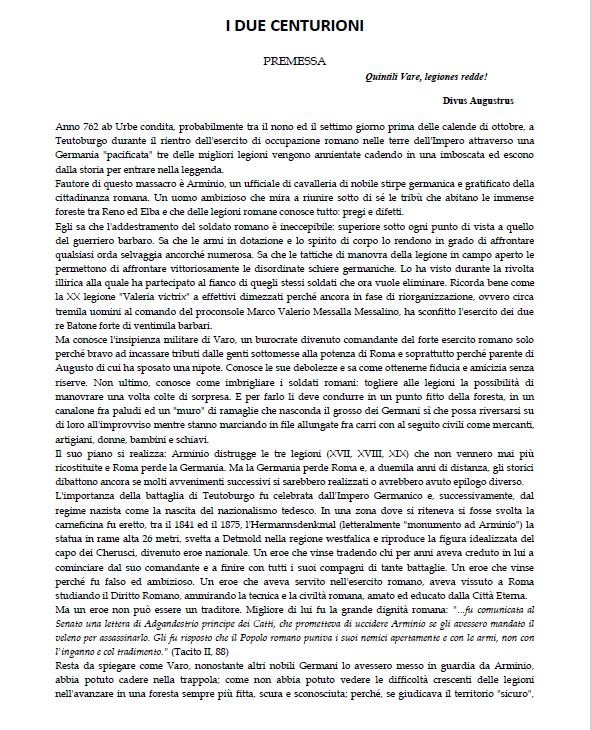 I DUE CENTURIONI

PREMESSA

Quintili Vare, legiones redde!

Divus Augustrus

Anno 762 ab Urbe condita, probabilmente tra il nono ed il settimo giorno prima delle calende di ottobre, a Teutoburgo durante il rientro dell'esercito di occupazione romano nelle terre dell'Impero attraverso una Germania "pacificata" tre delle migliori legioni vengono annientate cadendo in una imboscata ed escono dalla storia per entrare nella leggenda.

Fautore di questo massacro è Arminio, un ufficiale di cavalleria di nobile stirpe germanica e gratificato della cittadinanza romana. Un uomo ambizioso che mira a riunire sotto di sé le tribù che abitano le immense foreste tra Reno ed Elba e che delle legioni romane conosce tutto: pregi e difetti.

Egli sa che l'addestramento del soldato romano è ineccepibile: superiore sotto ogni punto di vista a quello del guerriero barbaro. Sa che le armi in dotazione e lo spirito di corpo lo rendono in grado di affrontare qualsiasi orda selvaggia ancorché numerosa. Sa che le tattiche di manovra della legione in campo aperto le permettono di affrontare vittoriosamente le disordinate schiere germaniche. Lo ha visto durante la rivolta illirica alla quale ha partecipato al fianco di quegli stessi soldati che ora vuole eliminare. Ricorda bene come la XX legione "Valeria victrix" a effettivi dimezzati perché ancora in fase di riorganizzazione, ovvero circa tremila uomini al comando del proconsole Marco Valerio Messalla Messalino, ha sconfitto l'esercito dei due re Batone forte di ventimila barbari.

Ma conosce l'insipienza militare di Varo, un burocrate divenuto comandante del forte esercito romano solo perché bravo ad incassare tributi dalle genti sottomesse alla potenza di Roma e soprattutto perché parente di Augusto di cui ha sposato una nipote. Conosce le sue debolezze e sa come ottenerne fiducia e amicizia senza riserve. Non ultimo, conosce come imbrigliare i soldati romani: togliere alle legioni la possibilità di manovrare una volta colte di sorpresa. E per farlo li deve condurre in un punto fitto della foresta, in un canalone fra paludi ed un "muro" di ramaglie che nasconda il grosso dei Germani sì che possa riversarsi su di loro all'improvviso mentre stanno marciando in file allungate fra carri con al seguito civili come mercanti, artigiani, donne, bambini e schiavi.

Il suo piano si realizza: Arminio distrugge le tre legioni (XVII, XVIII, XIX) che non vennero mai più ricostituite e Roma perde la Germania. Ma la Germania perde Roma e, a duemila anni di distanza, gli storici dibattono ancora se molti avvenimenti successivi si sarebbero realizzati o avrebbero avuto epilogo diverso.

L'importanza della battaglia di Teutoburgo fu celebrata dall'Impero Germanico e, successivamente, dal regime nazista come la nascita del nazionalismo tedesco. In una zona dove si riteneva si fosse svolta la carneficina fu eretto, tra il 1841 ed il 1875, l'Hermannsdenkmal (letteralmente "monumento ad Arminio") la statua in rame alta 26 metri, svetta a Detmold nella regione westfalica e riproduce la figura idealizzata del capo dei Cherusci, divenuto eroe nazionale. Un eroe che vinse tradendo chi per anni aveva creduto in lui a cominciare dal suo comandante e a finire con tutti i suoi compagni di tante battaglie. Un eroe che vinse perché fu falso ed ambizioso. Un eroe che aveva servito nell'esercito romano, aveva vissuto a Roma studiando il Diritto Romano, ammirando la tecnica e la civiltà romana, amato ed educato dalla Città Eterna.

Ma un eroe non può essere un traditore. Migliore di lui fu la grande dignità romana: "...fu comunicata al Senato una lettera di Adgandestrio principe dei Catti, che prometteva di uccidere Arminio se gli avessero mandato il veleno per assassinarlo. Gli fu risposto che il Popolo romano puniva i suoi nemici apertamente e con le armi, non con l'inganno e col tradimento." (Tacito II, 88)

Resta da spiegare come Varo, nonostante altri nobili Germani lo avessero messo in guardia da Arminio, abbia potuto cadere nella trappola; come non abbia potuto vedere le difficoltà crescenti delle legioni nell'avanzare in una foresta sempre più fitta, scura e sconosciuta; perché, se giudicava il territorio "sicuro",